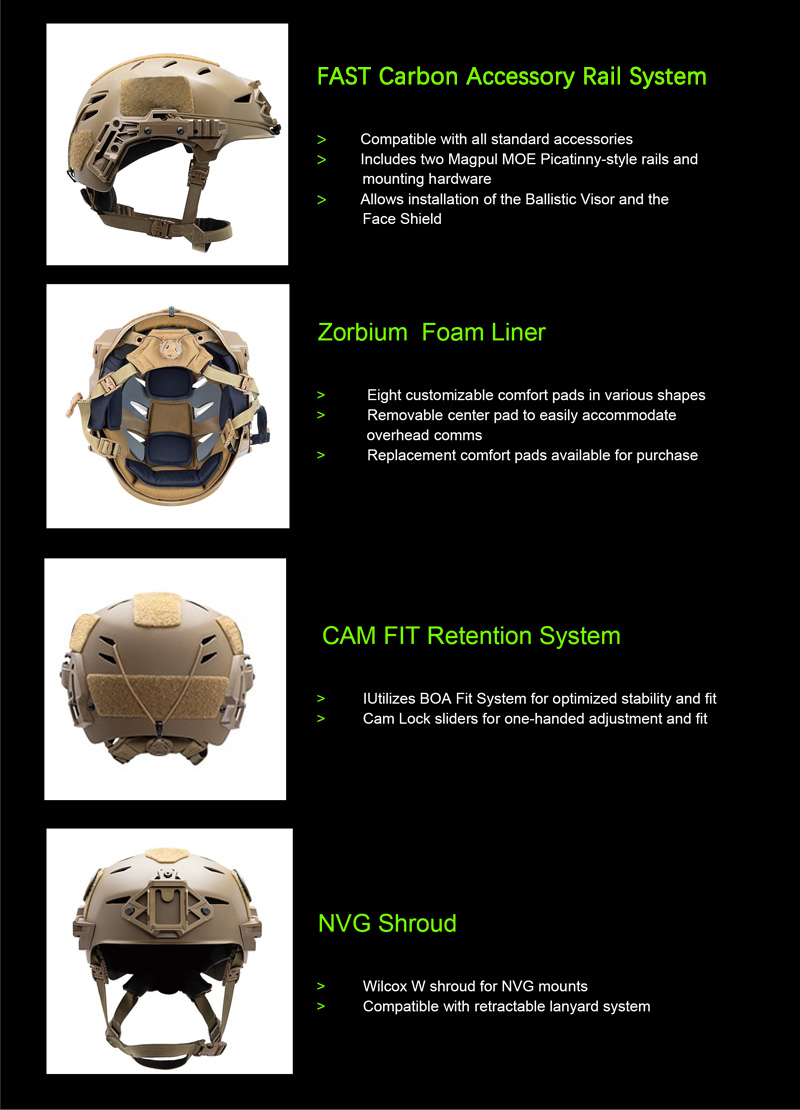 FAST Carbon Accessory Rail System

> Compatible with all standard accessories
> Includes two Magpul MOE Picatinny-style rails and mounting hardware
> Allows installation of the Ballistic Visor and the Face Shield

Zorbium Foam Liner

> Eight customizable comfort pads in various shapes
> Removable center pad to easily accommodate overhead comms
> Replacement comfort pads available for purchase

CAM FIT Retention System

> IUtilizes BOA Fit System for optimized stability and fit
> Cam Lock sliders for one-handed adjustment and fit

NVG Shroud

> Wilcox W shroud for NVG mounts
> Compatible with retractable lanyard system